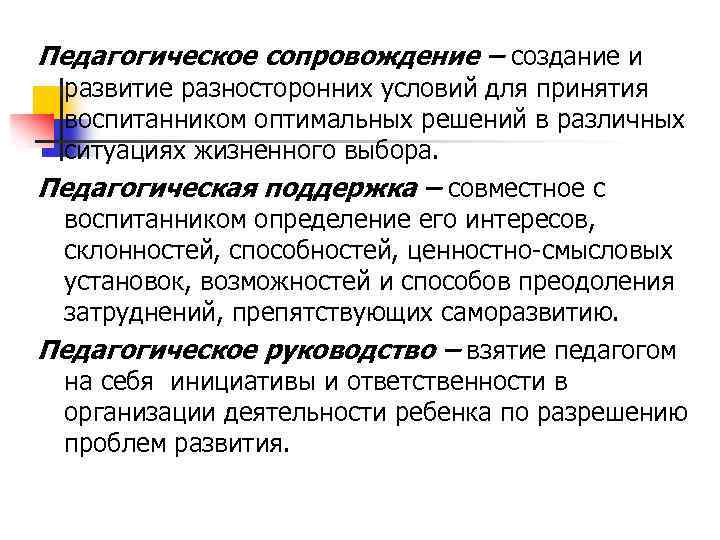 Педагогическое сопровождение – создание и развитие разносторонних условий для принятия воспитанником оптимальных решений в различных ситуациях жизненного выбора.

Педагогическая поддержка – совместное с воспитанником определение его интересов, склонностей, способностей, ценностно-смысловых установок, возможностей и способов преодоления затруднений, препятствующих саморазвитию.

Педагогическое руководство – взятие педагогом на себя инициативы и ответственности в организации деятельности ребенка по разрешению проблем развития.